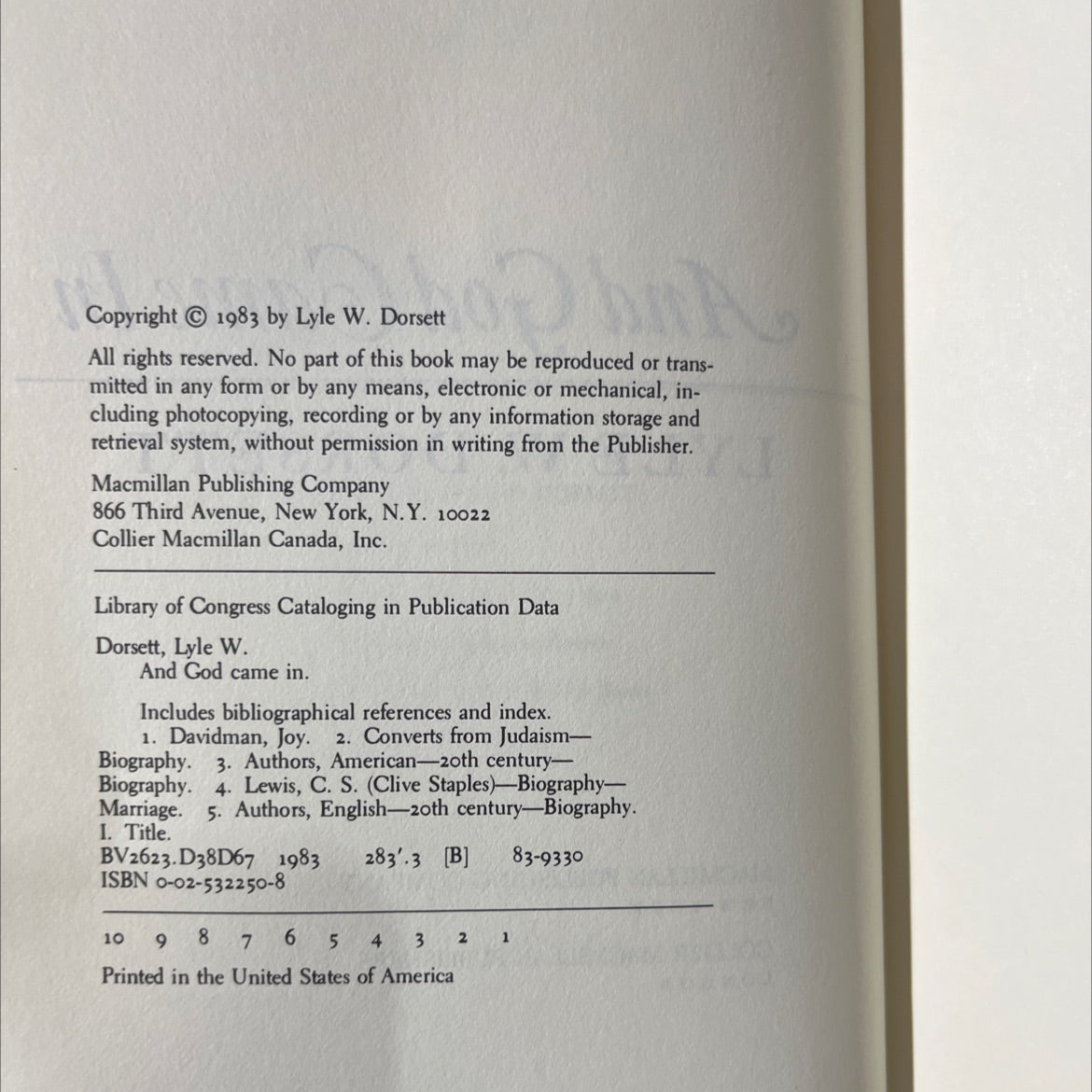 Copyright © 1983 by Lyle W. Dorsett

All rights reserved. No part of this book may be reproduced or transmitted in any form or by any means, electronic or mechanical, including photocopying, recording or by any information storage and retrieval system, without permission in writing from the Publisher.

Macmillan Publishing Company
866 Third Avenue, New York, N.Y. 10022
Collier Macmillan Canada, Inc.

Library of Congress Cataloging in Publication Data

Dorsett, Lyle W.
And God came in.

Includes bibliographical references and index.
1. Davidman, Joy. 2. Converts from Judaism—Biography. 3. Authors, American—20th century—Biography. 4. Lewis, C. S. (Clive Staples)—Biography—Marriage. 5. Authors, English—20th century—Biography. I. Title.
BV2623.D38D67 1983 283'.3 [B] 83-9330
ISBN 0-02-532250-8

10 9 8 7 6 5 4 3 2 1

Printed in the United States of America